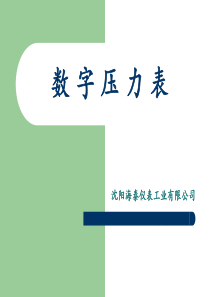 数字压力表

沈阳海泰仪表工业有限公司